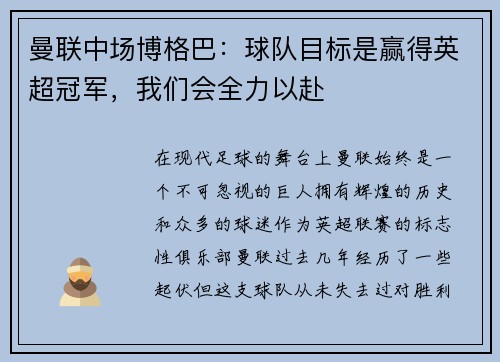 曼联中场博格巴：球队目标是赢得英超冠军，我们会全力以赴

在现代足球的舞台上曼联始终是一个不可忽视的巨人拥有辉煌的历史和众多的球迷作为英超联赛的标志性俱乐部曼联过去几年经历了一些起伏但这支球队从未失去过对胜利